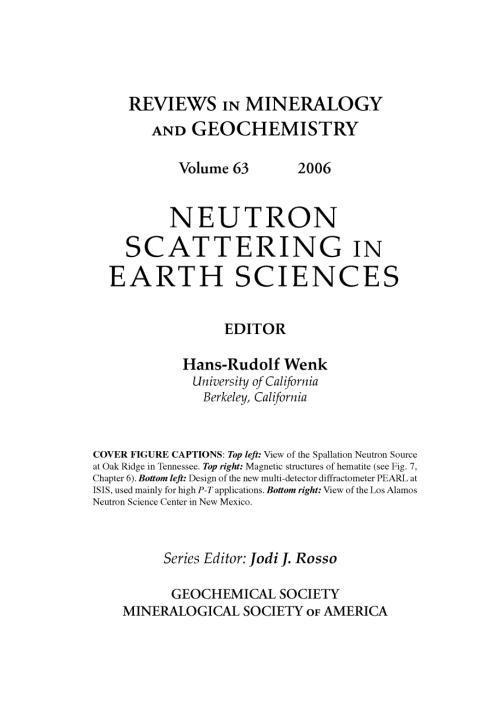 REVIEWS IN MINERALOGY AND GEOCHEMISTRY

Volume 63 2006

NEUTRON SCATTERING IN EARTH SCIENCES

EDITOR

Hans-Rudolf Wenk
University of California
Berkeley, California

COVER FIGURE CAPTIONS: Top left: View of the Spallation Neutron Source at Oak Ridge in Tennessee. Top right: Magnetic structures of hematite (see Fig. 7, Chapter 6). Bottom left: Design of the new multi-detector diffractometer PEARL at ISIS, used mainly for high P-T applications. Bottom right: View of the Los Alamos Neutron Science Center in New Mexico.

Series Editor: Jodi J. Rosso

GEOCHEMICAL SOCIETY
MINERALOGICAL SOCIETY OF AMERICA